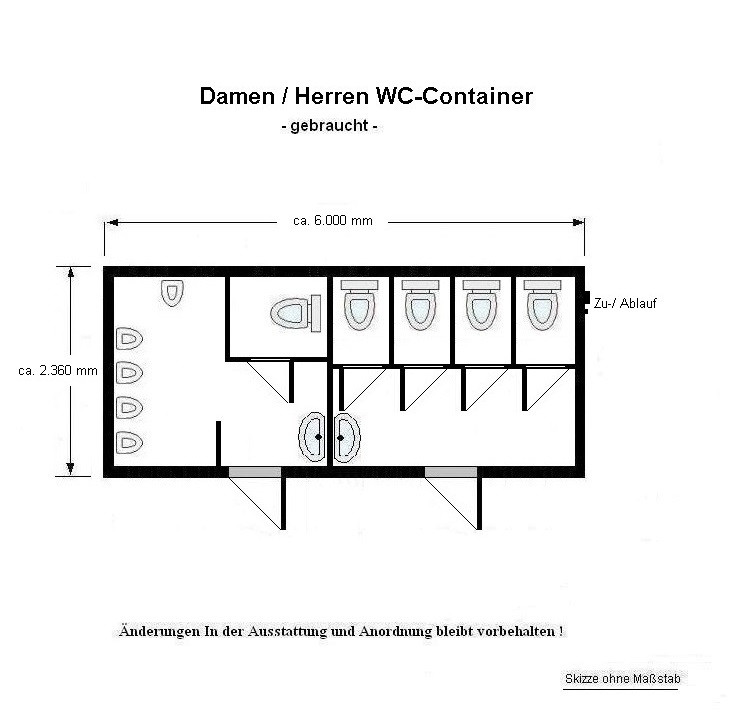 Damen / Herren WC-Container
- gebraucht -

ca. 6.000 mm

ca. 2.360 mm

Zu-/ Ablauf

Änderungen In der Ausstattung und Anordnung bleibt vorbehalten !

Skizze ohne Maßstab